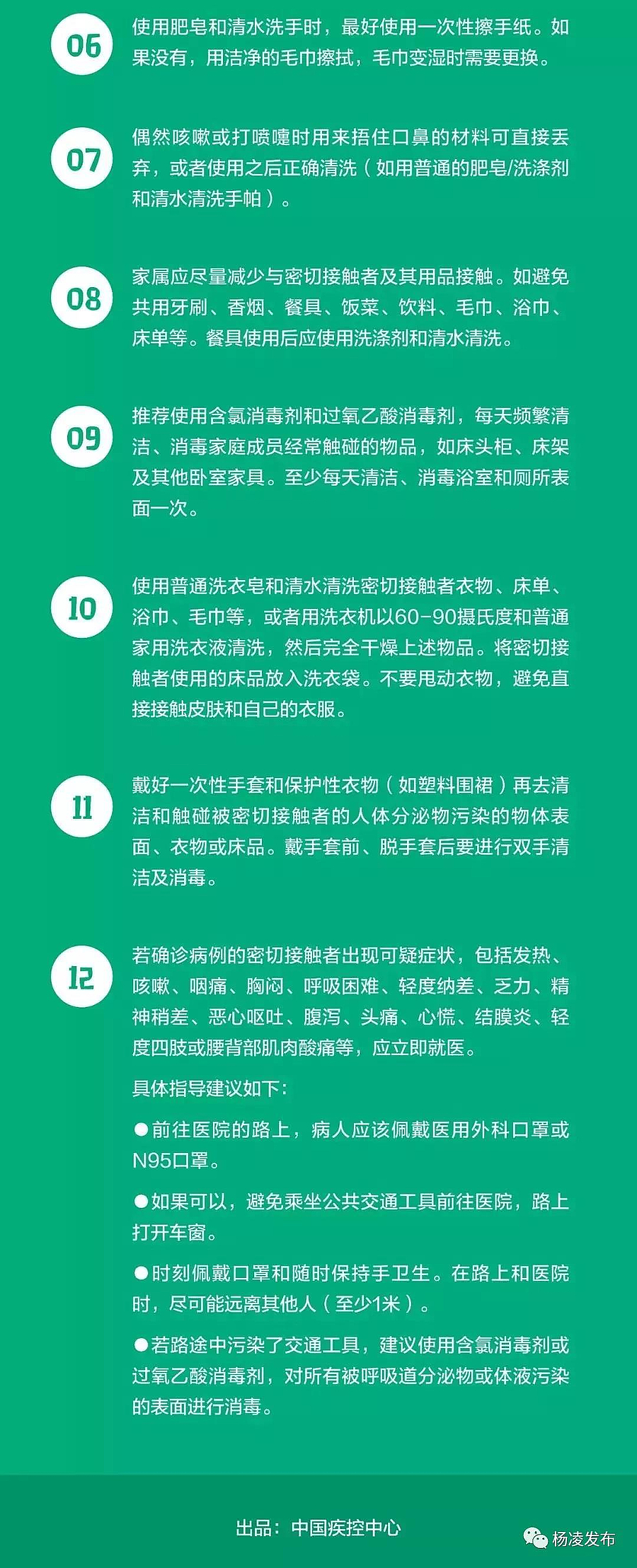 06

使用肥皂和清水洗手时，最好使用一次性擦手纸。如果没有，用洁净的毛巾擦拭，毛巾变湿时需要更换。

07

偶然咳嗽或打喷嚏时用来捂住口鼻的材料可直接丢弃，或者使用之后正确清洗（如用普通的肥皂/洗涤剂和清水清洗手帕）。

08

家属应尽量减少与密切接触者及其用品接触。如避免共用牙刷、香烟、餐具、饭菜、饮料、毛巾、浴巾、床单等。餐具使用后应使用洗涤剂和清水清洗。

09

推荐使用含氯消毒剂和过氧乙酸消毒剂，每天频繁清洁、消毒家庭成员经常触碰的物品，如床头柜、床架及其他卧室家具。至少每天清洁、消毒浴室和厕所表面一次。

10

使用普通洗衣皂和清水清洗密切接触者衣物、床单、浴巾、毛巾等，或者用洗衣机以60-90摄氏度和普通家用洗衣液清洗，然后完全干燥上述物品。将密切接触者使用的床品放入洗衣袋。不要甩动衣物，避免直接接触皮肤和自己的衣服。

11

戴好一次性手套和保护性衣物（如塑料围裙）再去清洁和触碰被密切接触者的人体分泌物污染的物体表面、衣物或床品。戴手套前、脱手套后要进行双手清洁及消毒。

12

若确诊病例的密切接触者出现可疑症状，包括发热、咳嗽、咽痛、胸闷、呼吸困难、轻度纳差、乏力、精神稍差、恶心呕吐、腹泻、头痛、心慌、结膜炎、轻度四肢或腰背部肌肉酸痛等，应立即就医。

具体指导建议如下：

• 前往医院的路上，病人应该佩戴医用外科口罩或N95口罩。

• 如果可以，避免乘坐公共交通工具前往医院，路上打开车窗。

• 时刻佩戴口罩和随时保持手卫生。在路上和医院时，尽可能远离其他人（至少1米）。

• 若路途中污染了交通工具，建议使用含氯消毒剂或过氧乙酸消毒剂，对所有被呼吸道分泌物或体液污染的表面进行消毒。

出品：中国疾控中心

杨凌发布